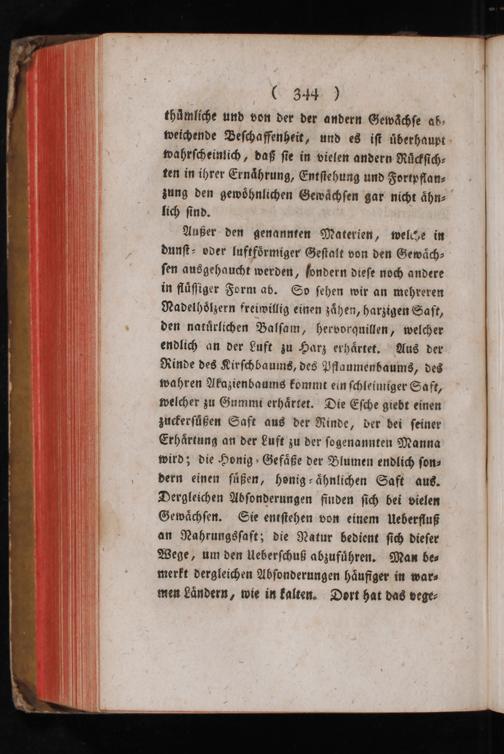 ( 344 )

thümliche und von der der andern Gewächse abweichende Beschaffenheit, und es ist überhaupt wahrscheinlich, daß sie in vielen andern Rücksichten in ihrer Ernährung, Entstehung und Fortpflanzung den gewöhnlichen Gewächsen gar nicht ähnlich sind.

Außer den genannten Materien, welche in dunst- oder luftförmiger Gestalt von den Gewächsen ausgehaucht werden, sondern diese noch andere in flüssiger Form ab. So sehen wir an mehreren Nadelhölzern freiwillig einen zähen, harzigen Saft, den natürlichen Balsam, hervorquillen, welcher endlich an der Luft zu Harz erhärtet. Aus der Rinde des Kirschbaums, des Pflaumenbaums, des wahren Akazienbaums kommt ein schleimiger Saft, welcher zu Gummi erhärtet. Die Esche giebt einen zuckersüßen Saft aus der Rinde, der bei seiner Erhärtung an der Luft zu der sogenannten Manna wird; die Honig-Gefäße der Blumen endlich sondern einen süßen, honig-ähnlichen Saft aus. Dergleichen Absonderungen finden sich bei vielen Gewächsen. Sie entstehen von einem Ueberfluß an Nahrungssaft; die Natur bedient sich dieser Wege, um den Ueberschuß abzuführen. Man bemerkt dergleichen Absonderungen häufiger in warmen Ländern, wie in kalten. Dort hat das vege-